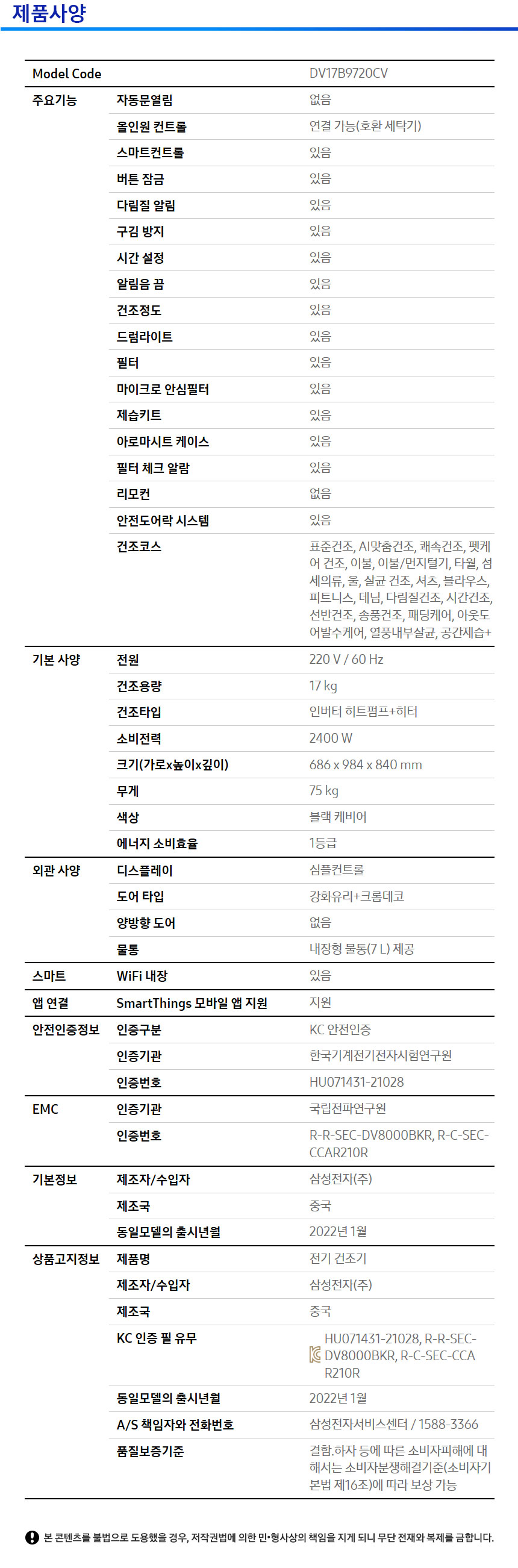 제품사양

| Model Code | | DV17B9720CV |
|---|---|---|
| 주요기능 | 자동문열림 | 없음 |
| | 올인원 컨트롤 | 연결 가능(호환 세탁기) |
| | 스마트컨트롤 | 있음 |
| | 버튼 잠금 | 있음 |
| | 다림질 알림 | 있음 |
| | 구김 방지 | 있음 |
| | 시간 설정 | 있음 |
| | 알림음 끔 | 있음 |
| | 건조정도 | 있음 |
| | 드럼라이트 | 있음 |
| | 필터 | 있음 |
| | 마이크로 안심필터 | 있음 |
| | 제습키트 | 있음 |
| | 아로마시트 케이스 | 있음 |
| | 필터 체크 알람 | 있음 |
| | 리모컨 | 없음 |
| | 안전도어락 시스템 | 있음 |
| | 건조코스 | 표준건조, AI맞춤건조, 쾌속건조, 펫케어 건조, 이불, 이불/먼지털기, 타월, 섬세의류, 울, 살균 건조, 셔츠, 블라우스, 피트니스, 데님, 다림질건조, 시간건조, 선반건조, 송풍건조, 패딩케어, 아웃도어발수케어, 열풍내부살균, 공간제습+ |
| 기본 사양 | 전원 | 220 V / 60 Hz |
| | 건조용량 | 17 kg |
| | 건조타입 | 인버터 히트펌프+히터 |
| | 소비전력 | 2400 W |
| | 크기(가로x높이x깊이) | 686 x 984 x 840 mm |
| | 무게 | 75 kg |
| | 색상 | 블랙 케비어 |
| | 에너지 소비효율 | 1등급 |
| 외관 사양 | 디스플레이 | 심플컨트롤 |
| | 도어 타입 | 강화유리+크롬데코 |
| | 양방향 도어 | 없음 |
| | 물통 | 내장형 물통(7 L) 제공 |
| 스마트 | WiFi 내장 | 있음 |
| 앱 연결 | SmartThings 모바일 앱 지원 | 지원 |
| 안전인증정보 | 인증구분 | KC 안전인증 |
| | 인증기관 | 한국기계전기전자시험연구원 |
| | 인증번호 | HU071431-21028 |
| EMC | 인증기관 | 국립전파연구원 |
| | 인증번호 | R-R-SEC-DV8000BKR, R-C-SEC-CCAR210R |
| 기본정보 | 제조자/수입자 | 삼성전자(주) |
| | 제조국 | 중국 |
| | 동일모델의 출시년월 | 2022년 1월 |
| 상품고지정보 | 제품명 | 전기 건조기 |
| | 제조자/수입자 | 삼성전자(주) |
| | 제조국 | 중국 |
| | KC 인증 필 유무 | HU071431-21028, R-R-SEC-DV8000BKR, R-C-SEC-CCAR210R |
| | 동일모델의 출시년월 | 2022년 1월 |
| | A/S 책임자와 전화번호 | 삼성전자서비스센터 / 1588-3366 |
| | 품질보증기준 | 결함.하자 등에 따른 소비자피해에 대해서는 소비자분쟁해결기준(소비자기본법 제16조)에 따라 보상 가능 |

본 콘텐츠를 불법으로 도용했을 경우, 저작권법에 의한 민•형사상의 책임을 지게 되니 무단 전재와 복제를 금합니다.